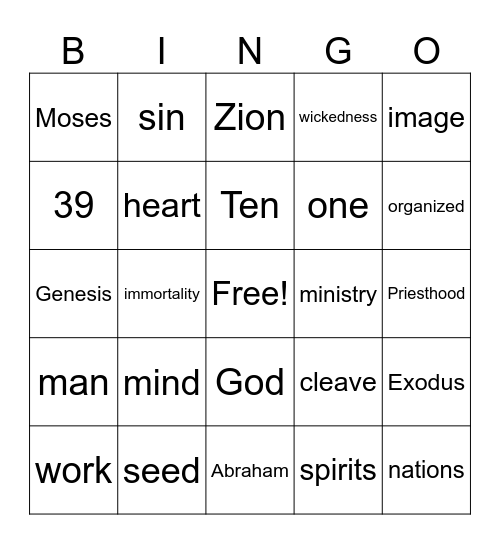 | B | I | N | G | O |
|---|---|---|---|---|
| Moses | sin | Zion | wickedness | image |
| 39 | heart | Ten | one | organized |
| Genesis | immortality | Free! | ministry | Priesthood |
| man | mind | God | cleave | Exodus |
| work | seed | Abraham | spirits | nations |